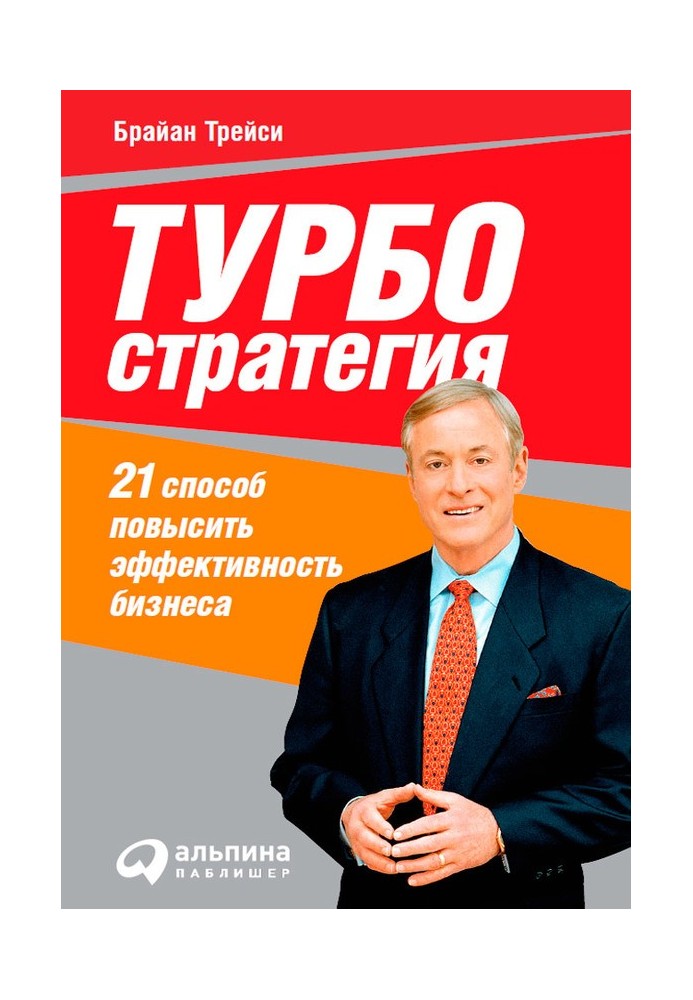 Брайан Трейси

ТУРБО
стратегия

21 способ
повысить
эффективность
бизнеса

альпина
ПАБЛИШЕР